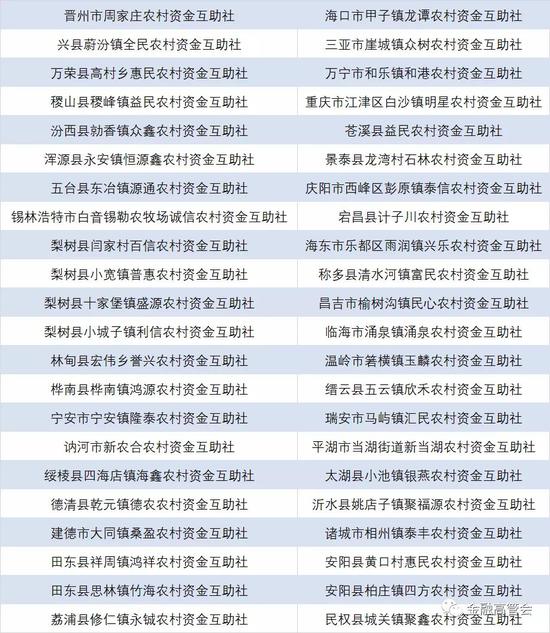 | 晋州市周家庄农村资金互助社 | 海口市甲子镇龙谭农村资金互助社 |
|---|---|
| 兴县蔚汾镇全民农村资金互助社 | 三亚市崖城镇众树农村资金互助社 |
| 万荣县高村乡惠民农村资金互助社 | 万宁市和乐镇和港农村资金互助社 |
| 稷山县稷峰镇益民农村资金互助社 | 重庆市江津区白沙镇明星农村资金互助社 |
| 汾西县勍香镇众鑫农村资金互助社 | 苍溪县益民农村资金互助社 |
| 浑源县永安镇恒源鑫农村资金互助社 | 景泰县龙湾村石林农村资金互助社 |
| 五台县东冶镇源通农村资金互助社 | 庆阳市西峰区彭原镇泰信农村资金互助社 |
| 锡林浩特市白音锡勒农牧场诚信农村资金互助社 | 宕昌县计子川农村资金互助社 |
| 梨树县闫家村百信农村资金互助社 | 海东市乐都区雨润镇兴乐农村资金互助社 |
| 梨树县小宽镇普惠农村资金互助社 | 称多县清水河镇富民农村资金互助社 |
| 梨树县十家堡镇盛源农村资金互助社 | 昌吉市榆树沟镇民心农村资金互助社 |
| 梨树县小城子镇利信农村资金互助社 | 临海市涌泉镇涌泉农村资金互助社 |
| 林甸县宏伟乡誉兴农村资金互助社 | 温岭市箬横镇玉麟农村资金互助社 |
| 桦南县桦南镇鸿源农村资金互助社 | 缙云县五云镇欣禾农村资金互助社 |
| 宁安市宁安镇隆泰农村资金互助社 | 瑞安市马屿镇汇民农村资金互助社 |
| 讷河市新农合农村资金互助社 | 平湖市当湖街道新当湖农村资金互助社 |
| 绥棱县四海店镇海鑫农村资金互助社 | 太湖县小池镇银燕农村资金互助社 |
| 德清县乾元镇德农农村资金互助社 | 沂水县姚店子镇聚福源农村资金互助社 |
| 建德市大同镇桑盈农村资金互助社 | 诸城市相州镇泰丰农村资金互助社 |
| 田东县祥周镇鸿祥农村资金互助社 | 安阳县黄口村惠民农村资金互助社 |
| 田东县思林镇竹海农村资金互助社 | 安阳县柏庄镇四方农村资金互助社 |
| 荔浦县修仁镇永铖农村资金互助社 | 民权县城关镇聚鑫农村资金互助社 |

金融高管会